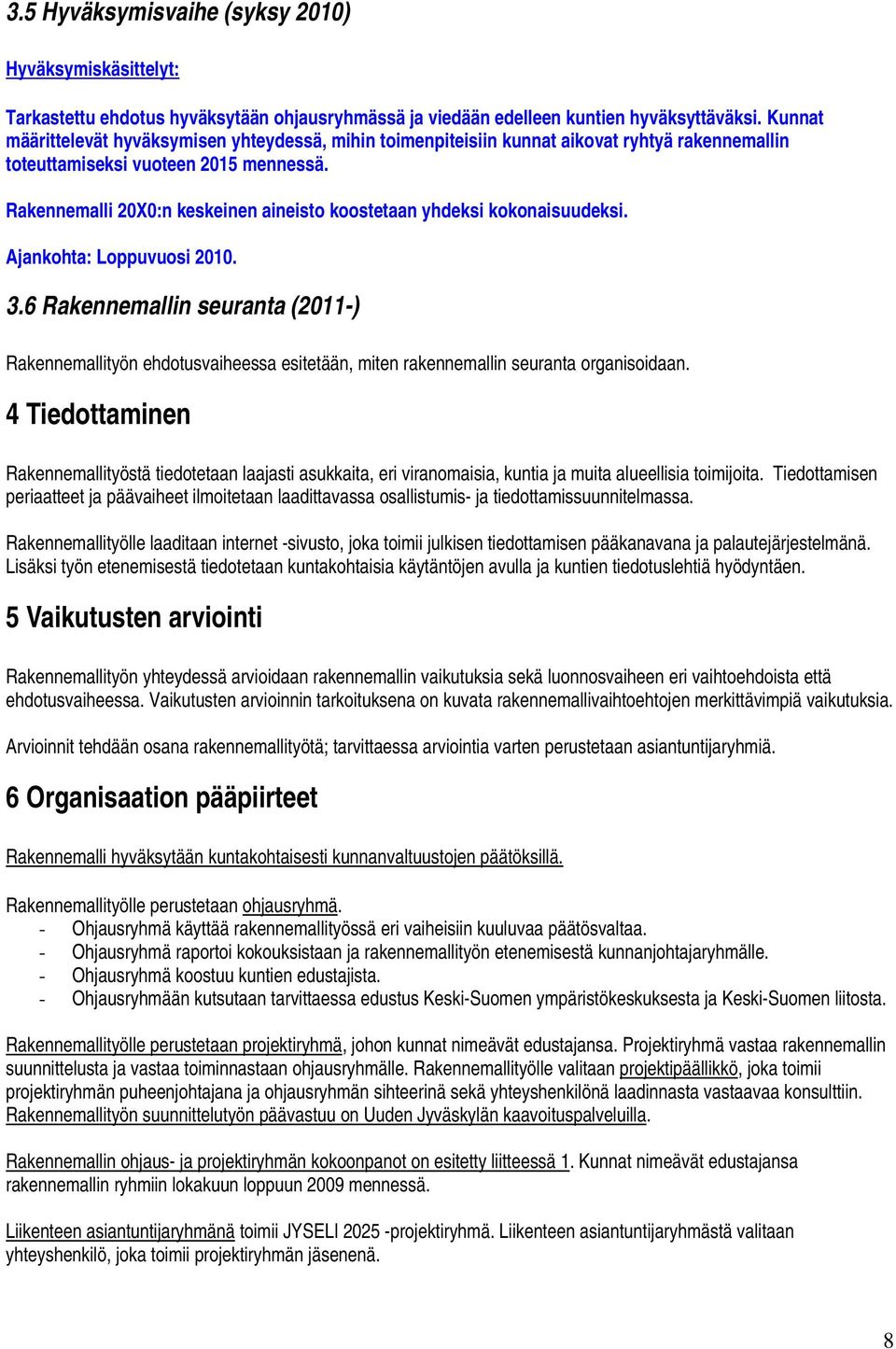 3.5 Hyväksymisvaihe (syksy 2010)

Hyväksymiskäsittelyt:

Tarkastettu ehdotus hyväksytään ohjausryhmässä ja viedään edelleen kuntien hyväksyttäväksi. Kunnat määrittelevät hyväksymisen yhteydessä, mihin toimenpiteisiin kunnat aikovat ryhtyä rakennemallin toteuttamiseksi vuoteen 2015 mennessä.

Rakennemalli 20X0:n keskeinen aineisto koostetaan yhdeksi kokonaisuudeksi.

Ajankohta: Loppuvuosi 2010.

3.6 Rakennemallin seuranta (2011-)

Rakennemallityön ehdotusvaiheessa esitetään, miten rakennemallin seuranta organisoidaan.

4 Tiedottaminen

Rakennemallityöstä tiedotetaan laajasti asukkaita, eri viranomaisia, kuntia ja muita alueellisia toimijoita. Tiedottamisen periaatteet ja päävaiheet ilmoitetaan laadittavassa osallistumis- ja tiedottamissuunnitelmassa.

Rakennemallityölle laaditaan internet -sivusto, joka toimii julkisen tiedottamisen pääkanavana ja palautejärjestelmänä. Lisäksi työn etenemisestä tiedotetaan kuntakohtaisia käytäntöjen avulla ja kuntien tiedotuslehtiä hyödyntäen.

5 Vaikutusten arviointi

Rakennemallityön yhteydessä arvioidaan rakennemallin vaikutuksia sekä luonnosvaiheen eri vaihtoehdoista että ehdotusvaiheessa. Vaikutusten arvioinnin tarkoituksena on kuvata rakennemallivaihtoehtojen merkittävimpiä vaikutuksia.

Arvioinnit tehdään osana rakennemallityötä; tarvittaessa arviointia varten perustetaan asiantuntijaryhmiä.

6 Organisaation pääpiirteet

Rakennemalli hyväksytään kuntakohtaisesti kunnanvaltuustojen päätöksillä.

Rakennemallityölle perustetaan ohjausryhmä.
- Ohjausryhmä käyttää rakennemallityössä eri vaiheisiin kuuluvaa päätösvaltaa.
- Ohjausryhmä raportoi kokouksistaan ja rakennemallityön etenemisestä kunnanjohtajaryhmälle.
- Ohjausryhmä koostuu kuntien edustajista.
- Ohjausryhmään kutsutaan tarvittaessa edustus Keski-Suomen ympäristökeskuksesta ja Keski-Suomen liitosta.

Rakennemallityölle perustetaan projektiryhmä, johon kunnat nimeävät edustajansa. Projektiryhmä vastaa rakennemallin suunnittelusta ja vastaa toiminnastaan ohjausryhmälle. Rakennemallityölle valitaan projektipäällikkö, joka toimii projektiryhmän puheenjohtajana ja ohjausryhmän sihteerinä sekä yhteyshenkilönä laadinnasta vastaavaa konsulttiin. Rakennemallityön suunnittelutyön päävastuu on Uuden Jyväskylän kaavoituspalveluilla.

Rakennemallin ohjaus- ja projektiryhmän kokoonpanot on esitetty liitteessä 1. Kunnat nimeävät edustajansa rakennemallin ryhmiin lokakuun loppuun 2009 mennessä.

Liikenteen asiantuntijaryhmänä toimii JYSELI 2025 -projektiryhmä. Liikenteen asiantuntijaryhmästä valitaan yhteyshenkilö, joka toimii projektiryhmän jäsenenä.

8